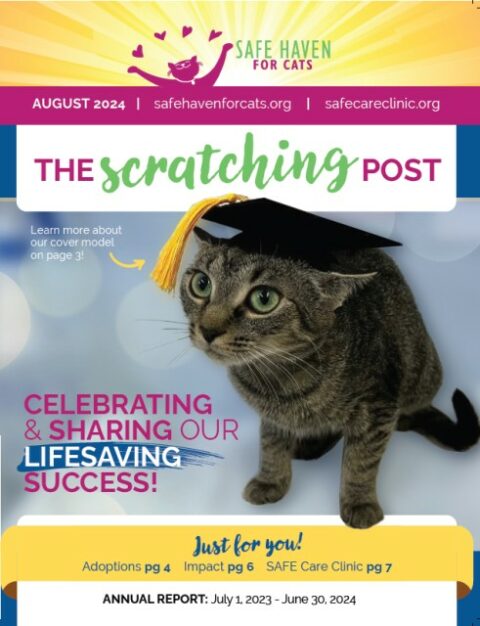 SAFE HAVEN
FOR CATS

AUGUST 2024 | safehavenforcats.org | safecareclinic.org

THE scratching POST

Learn more about our cover model on page 3!

CELEBRATING & SHARING OUR LIFESAVING SUCCESS!

Just for you!
Adoptions pg 4 Impact pg 6 SAFE Care Clinic pg 7

ANNUAL REPORT: July 1, 2023 - June 30, 2024